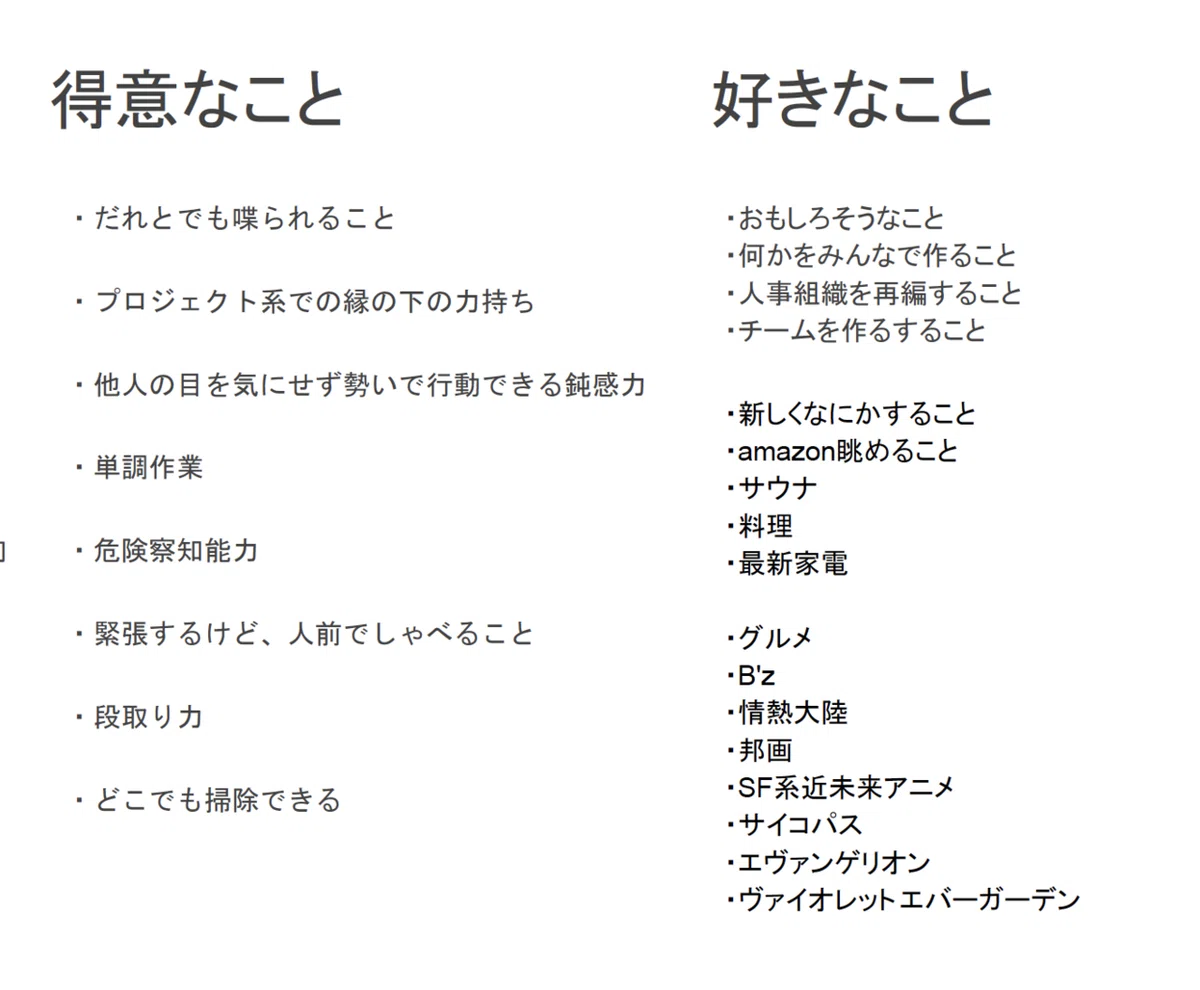 得意なこと

・だれとでも喋られること

・プロジェクト系での縁の下の力持ち

・他人の目を気にせず勢いで行動できる鈍感力

・単調作業

・危険察知能力

・緊張するけど、人前でしゃべること

・段取り力

・どこでも掃除できる

好きなこと

・おもしろそうなこと
・何かをみんなで作ること
・人事組織を再編すること
・チームを作るすること

・新しくなにかすること
・amazon眺めること
・サウナ
・料理
・最新家電

・グルメ
・B'z
・情熱大陸
・邦画
・SF系近未来アニメ
・サイコパス
・エヴァンゲリオン
・ヴァイオレットエバーガーデン